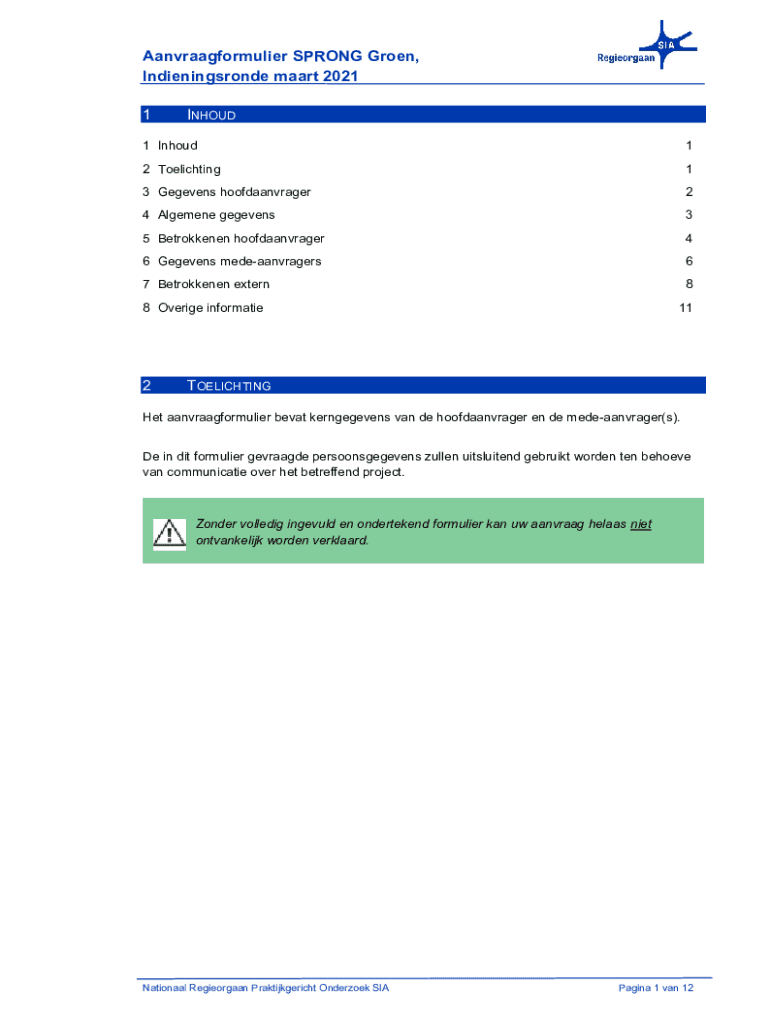 Aanvraagformulier SPRONG Groen,
Indieningsronde maart 2021

SIA
Regieorgaan

1 INHOUD

1 Inhoud 1
2 Toelichting 1
3 Gegevens hoofdaanvrager 2
4 Algemene gegevens 3
5 Betrokkenen hoofdaanvrager 4
6 Gegevens mede-aanvragers 6
7 Betrokkenen extern 8
8 Overige informatie 11

2 TOELICHTING

Het aanvraagformulier bevat kerngegevens van de hoofdaanvrager en de mede-aanvrager(s).

De in dit formulier gevraagde persoonsgegevens zullen uitsluitend gebruikt worden ten behoeve van communicatie over het betreffend project.

Zonder volledig ingevuld en ondertekend formulier kan uw aanvraag helaas niet ontvankelijk worden verklaard.

Nationaal Regieorgaan Praktijkgericht Onderzoek SIA

Pagina 1 van 12